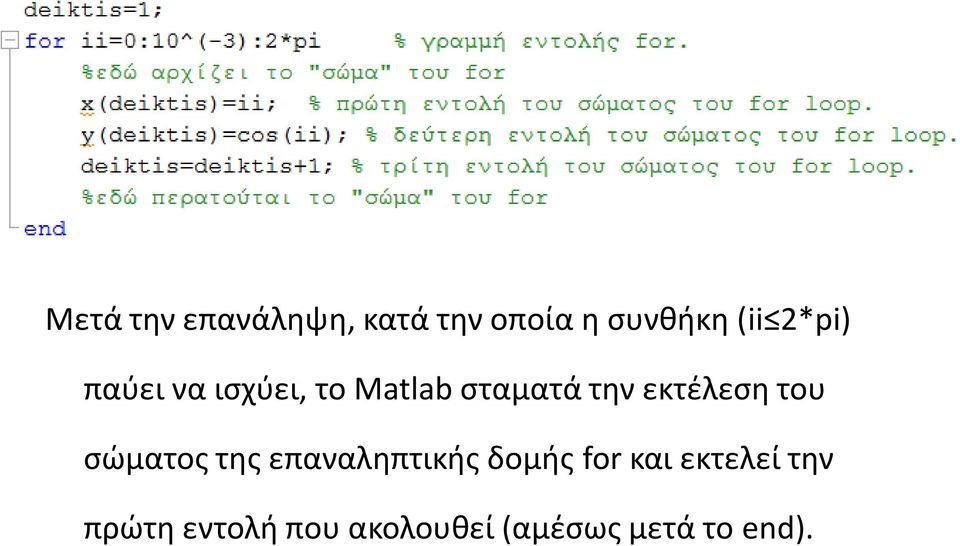 deiktis=1;
for ii=0:10^(-3):2*pi     % γραμμή εντολής for.
    %εδώ αρχίζει το "σώμα" του for
    x(deiktis)=ii;  % πρώτη εντολή του σώματος του for loop.
    y(deiktis)=cos(ii); % δεύτερη εντολή του σώματος του for loop.
    deiktis=deiktis+1; % τρίτη εντολή του σώματος του for loop.
    %εδώ περατούται το "σώμα" του for
end

Μετά την επανάληψη, κατά την οποία η συνθήκη (ii≤2*pi) παύει να ισχύει, το Matlab σταματά την εκτέλεση του σώματος της επαναληπτικής δομής for και εκτελεί την πρώτη εντολή που ακολουθεί (αμέσως μετά το end).